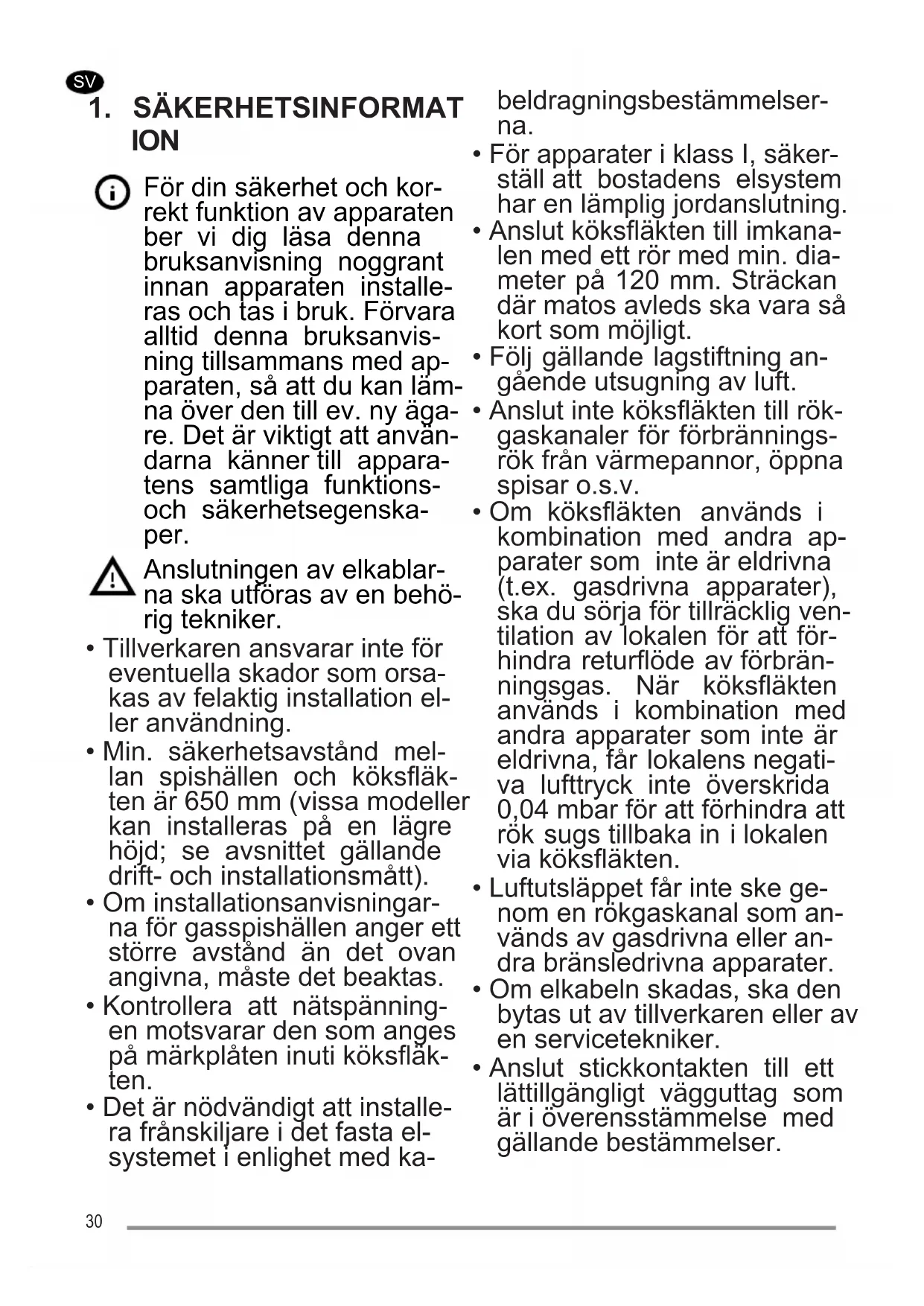 SV

1. SÄKERHETSINFORMATION

För din säkerhet och korrekt funktion av apparaten ber vi dig läsa denna bruksanvisning noggrant innan apparaten installeras och tas i bruk. Förvara alltid denna bruksanvisning tillsammans med apparaten, så att du kan lämna över den till ev. ny ägare. Det är viktigt att användarna känner till apparatens samtliga funktions- och säkerhetsegenskaper.

Anslutningen av elkablarna ska utföras av en behörig tekniker.

• Tillverkaren ansvarar inte för eventuella skador som orsakas av felaktig installation eller användning.

• Min. säkerhetsavstånd mellan spishällen och köksfläkten är 650 mm (vissa modeller kan installeras på en lägre höjd; se avsnittet gällande drift- och installationsmått).

• Om installationsanvisningarna för gasspishällen anger ett större avstånd än det ovan angivna, måste det beaktas.

• Kontrollera att nätspänningen motsvarar den som anges på märkplåten inuti köksfläkten.

• Det är nödvändigt att installera frånskiljare i det fasta elsystemet i enlighet med kabeldragningsbestämmelserna.

• För apparater i klass I, säkerställ att bostadens elsystem har en lämplig jordanslutning.

• Anslut köksfläkten till imkanalen med ett rör med min. diameter på 120 mm. Sträckan där matos avleds ska vara så kort som möjligt.

• Följ gällande lagstiftning angående utsugning av luft.

• Anslut inte köksfläkten till rökgaskanaler för förbränningsrök från värmepannor, öppna spisar o.s.v.

• Om köksfläkten används i kombination med andra apparater som inte är eldrivna (t.ex. gasdrivna apparater), ska du sörja för tillräcklig ventilation av lokalen för att förhindra returflöde av förbränningsgas. När köksfläkten används i kombination med andra apparater som inte är eldrivna, får lokalens negativa lufttryck inte överskrida 0,04 mbar för att förhindra att rök sugs tillbaka in i lokalen via köksfläkten.

• Luftutsläppet får inte ske genom en rökgaskanal som används av gasdrivna eller andra bränsledrivna apparater.

• Om elkabeln skadas, ska den bytas ut av tillverkaren eller av en servicetekniker.

• Anslut stickkontakten till ett lättillgängligt vägguttag som är i överensstämmelse med gällande bestämmelser.

30